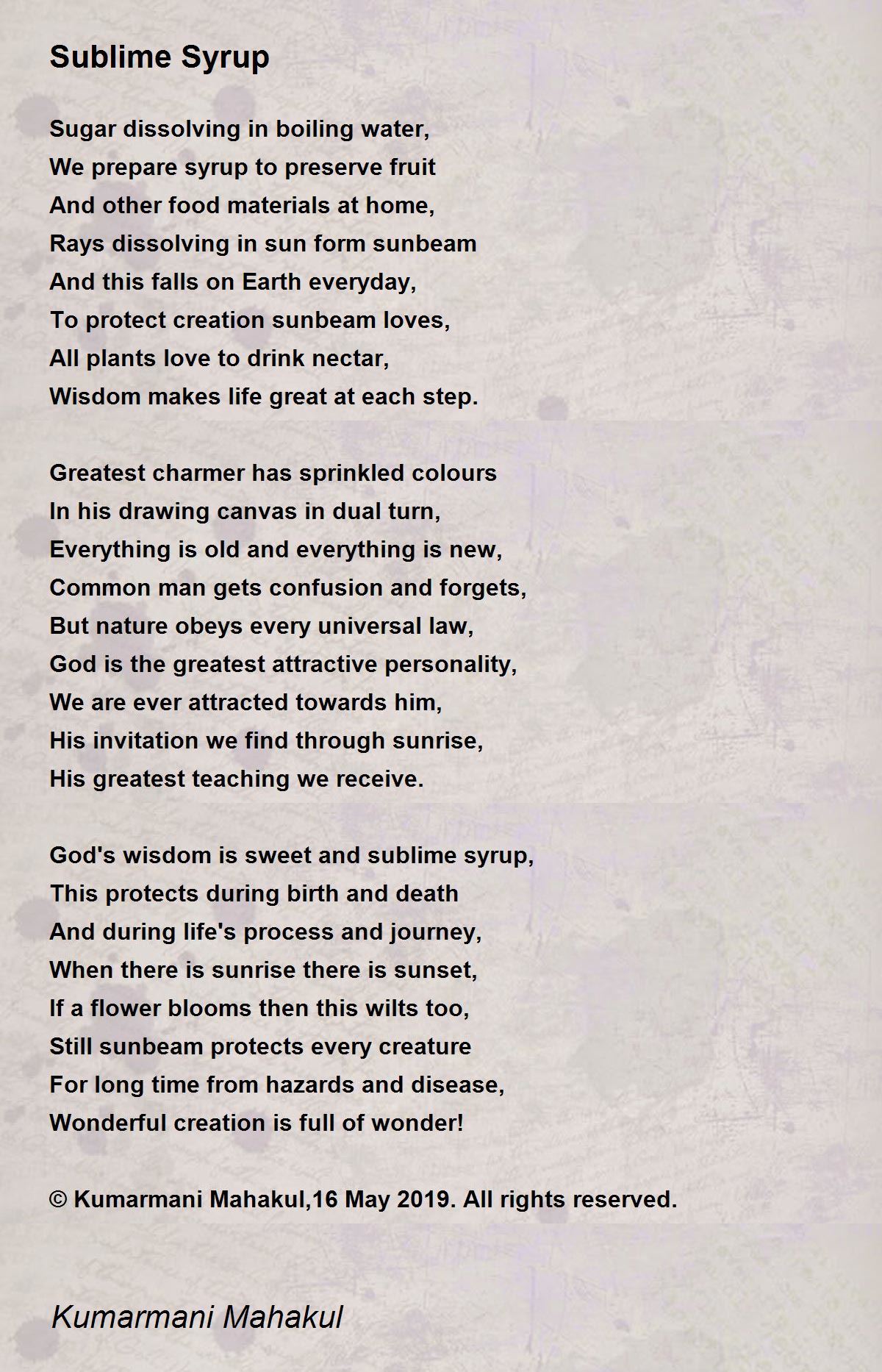 Sublime Syrup

Sugar dissolving in boiling water,
We prepare syrup to preserve fruit
And other food materials at home,
Rays dissolving in sun form sunbeam
And this falls on Earth everyday,
To protect creation sunbeam loves,
All plants love to drink nectar,
Wisdom makes life great at each step.

Greatest charmer has sprinkled colours
In his drawing canvas in dual turn,
Everything is old and everything is new,
Common man gets confusion and forgets,
But nature obeys every universal law,
God is the greatest attractive personality,
We are ever attracted towards him,
His invitation we find through sunrise,
His greatest teaching we receive.

God's wisdom is sweet and sublime syrup,
This protects during birth and death
And during life's process and journey,
When there is sunrise there is sunset,
If a flower blooms then this wilts too,
Still sunbeam protects every creature
For long time from hazards and disease,
Wonderful creation is full of wonder!

© Kumarmani Mahakul,16 May 2019. All rights reserved.

Kumarmani Mahakul